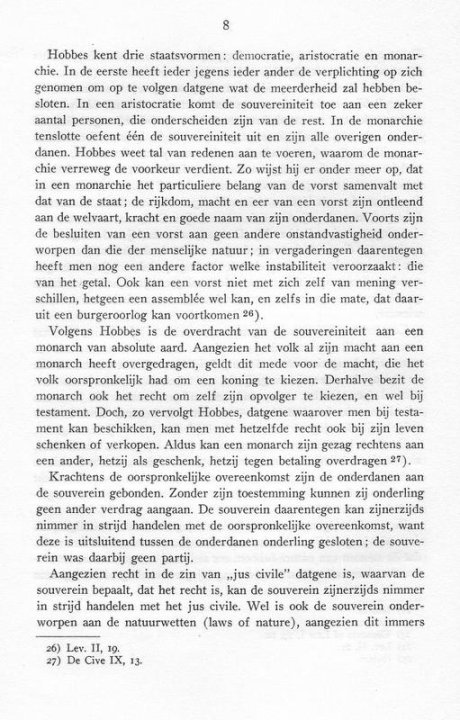 8

Hobbes kent drie staatsvormen: democratie, aristocratie en monarchie. In de eerste heeft ieder jegens ieder ander de verplichting op zich genomen om op te volgen datgene wat de meerderheid zal hebben besloten. In een aristocratie komt de souvereiniteit toe aan een zeker aantal personen, die onderscheiden zijn van de rest. In de monarchie tenslotte oefent één de souvereiniteit uit en zijn alle overigen onderdanen. Hobbes weet tal van redenen aan te voeren, waarom de monarchie verreweg de voorkeur verdient. Zo wijst hij er onder meer op, dat in een monarchie het particuliere belang van de vorst samenvalt met dat van de staat; de rijkdom, macht en eer van een vorst zijn ontleend aan de welvaart, kracht en goede naam van zijn onderdanen. Voorts zijn de besluiten van een vorst aan geen andere onstandvastigheid onderworpen dan die der menselijke natuur; in vergaderingen daarentegen heeft men nog een andere factor welke instabiliteit veroorzaakt: die van het getal. Ook kan een vorst niet met zich zelf van mening verschillen, hetgeen een assemblée wel kan, en zelfs in die mate, dat daaruit een burgeroorlog kan voortkomen $^{26}$).

Volgens Hobbes is de overdracht van de souvereiniteit aan een monarch van absolute aard. Aangezien het volk al zijn macht aan een monarch heeft overgedragen, geldt dit mede voor de macht, die het volk oorspronkelijk had om een koning te kiezen. Derhalve bezit de monarch ook het recht om zelf zijn opvolger te kiezen, en wel bij testament. Doch, zo vervolgt Hobbes, datgene waarover men bij testament kan beschikken, kan men met hetzelfde recht ook bij zijn leven schenken of verkopen. Aldus kan een monarch zijn gezag rechtens aan een ander, hetzij als geschenk, hetzij tegen betaling overdragen $^{27}$).

Krachtens de oorspronkelijke overeenkomst zijn de onderdanen aan de souverein gebonden. Zonder zijn toestemming kunnen zij onderling geen ander verdrag aangaan. De souverein daarentegen kan zijnerzijds nimmer in strijd handelen met de oorspronkelijke overeenkomst, want deze is uitsluitend tussen de onderdanen onderling gesloten; de souverein was daarbij geen partij.

Aangezien recht in de zin van „jus civile" datgene is, waarvan de souverein bepaalt, dat het recht is, kan de souverein zijnerzijds nimmer in strijd handelen met het jus civile. Wel is ook de souverein onderworpen aan de natuurwetten (laws of nature), aangezien dit immers

26) Lev. II, 19.
27) De Cive IX, 13.